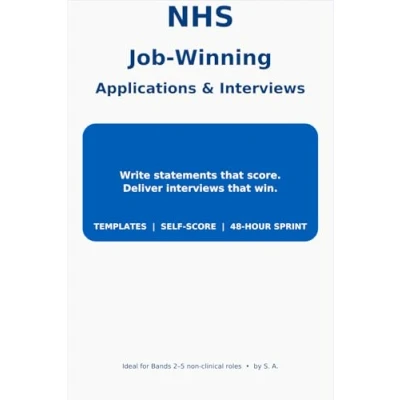 NHS

Job-Winning

Applications & Interviews

Write statements that score.
Deliver interviews that win.

TEMPLATES | SELF-SCORE | 48-HOUR SPRINT

Ideal for Bands 2–5 non-clinical roles • by S. A.